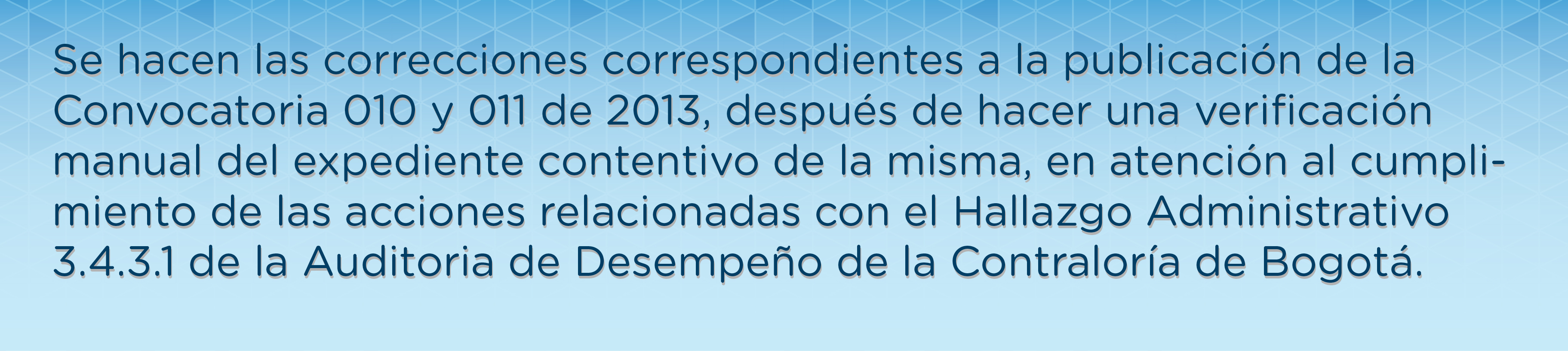 Se hacen las correcciones correspondientes a la publicación de la Convocatoria 010 y 011 de 2013, después de hacer una verificación manual del expediente contentivo de la misma, en atención al cumplimiento de las acciones relacionadas con el Hallazgo Administrativo 3.4.3.1 de la Auditoria de Desempeño de la Contraloría de Bogotá.